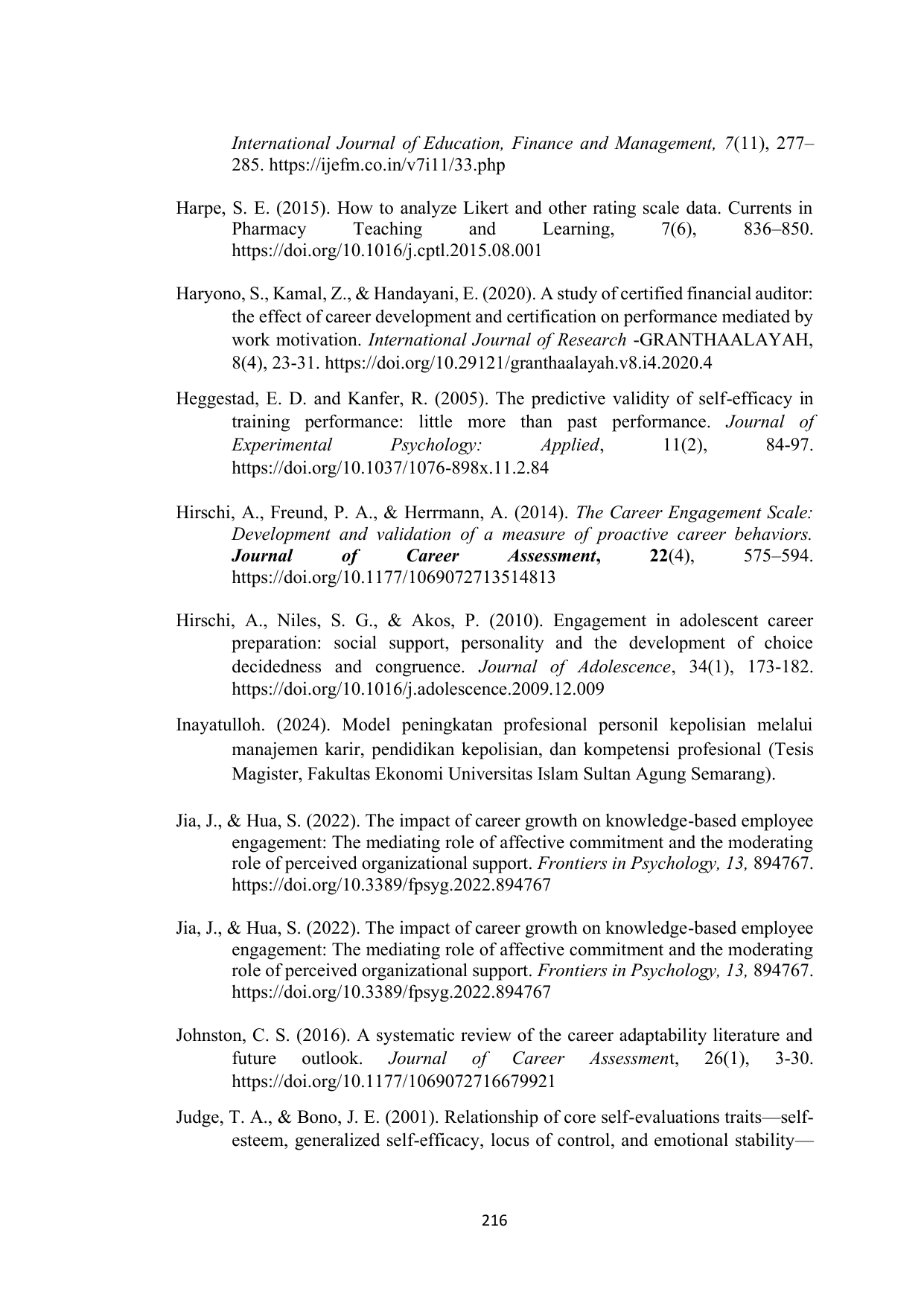 International Journal of Education, Finance and Management, 7(11), 277–285. https://ijefm.co.in/v7i11/33.php

Harpe, S. E. (2015). How to analyze Likert and other rating scale data. Currents in Pharmacy Teaching and Learning, 7(6), 836–850. https://doi.org/10.1016/j.cptl.2015.08.001

Haryono, S., Kamal, Z., & Handayani, E. (2020). A study of certified financial auditor: the effect of career development and certification on performance mediated by work motivation. International Journal of Research -GRANTHAALAYAH, 8(4), 23-31. https://doi.org/10.29121/granthaalayah.v8.i4.2020.4

Heggestad, E. D. and Kanfer, R. (2005). The predictive validity of self-efficacy in training performance: little more than past performance. Journal of Experimental Psychology: Applied, 11(2), 84-97. https://doi.org/10.1037/1076-898x.11.2.84

Hirschi, A., Freund, P. A., & Herrmann, A. (2014). The Career Engagement Scale: Development and validation of a measure of proactive career behaviors. Journal of Career Assessment, 22(4), 575–594. https://doi.org/10.1177/1069072713514813

Hirschi, A., Niles, S. G., & Akos, P. (2010). Engagement in adolescent career preparation: social support, personality and the development of choice decidedness and congruence. Journal of Adolescence, 34(1), 173-182. https://doi.org/10.1016/j.adolescence.2009.12.009

Inayatulloh. (2024). Model peningkatan profesional personil kepolisian melalui manajemen karir, pendidikan kepolisian, dan kompetensi profesional (Tesis Magister, Fakultas Ekonomi Universitas Islam Sultan Agung Semarang).

Jia, J., & Hua, S. (2022). The impact of career growth on knowledge-based employee engagement: The mediating role of affective commitment and the moderating role of perceived organizational support. Frontiers in Psychology, 13, 894767. https://doi.org/10.3389/fpsyg.2022.894767

Jia, J., & Hua, S. (2022). The impact of career growth on knowledge-based employee engagement: The mediating role of affective commitment and the moderating role of perceived organizational support. Frontiers in Psychology, 13, 894767. https://doi.org/10.3389/fpsyg.2022.894767

Johnston, C. S. (2016). A systematic review of the career adaptability literature and future outlook. Journal of Career Assessment, 26(1), 3-30. https://doi.org/10.1177/1069072716679921

Judge, T. A., & Bono, J. E. (2001). Relationship of core self-evaluations traits—self-esteem, generalized self-efficacy, locus of control, and emotional stability—

216